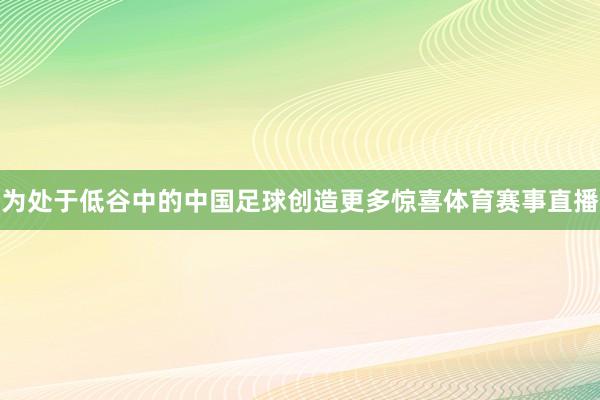 为处于低谷中的中国足球创造更多惊喜体育赛事直播